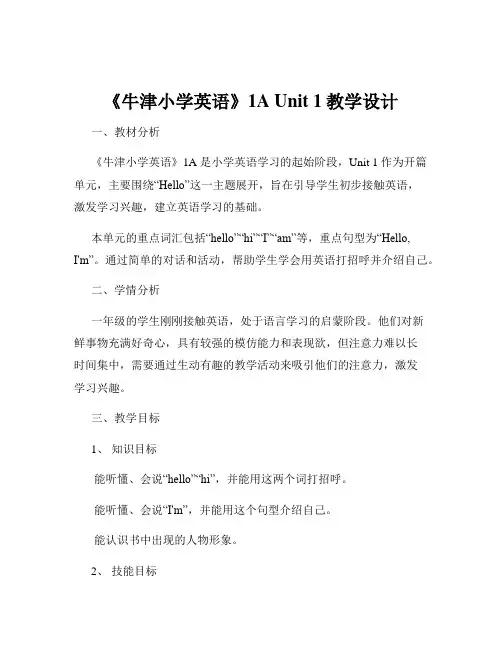 《牛津小学英语》1A Unit 1 教学设计

一、教材分析

《牛津小学英语》1A 是小学英语学习的起始阶段，Unit 1 作为开篇单元，主要围绕“Hello”这一主题展开，旨在引导学生初步接触英语，激发学习兴趣，建立英语学习的基础。

本单元的重点词汇包括“hello”“hi”“I”“am”等，重点句型为“Hello, I'm”。通过简单的对话和活动，帮助学生学会用英语打招呼并介绍自己。

二、学情分析

一年级的学生刚刚接触英语，处于语言学习的启蒙阶段。他们对新鲜事物充满好奇心，具有较强的模仿能力和表现欲，但注意力难以长时间集中，需要通过生动有趣的教学活动来吸引他们的注意力，激发学习兴趣。

三、教学目标

1、知识目标

能听懂、会说“hello”“hi”，并能用这两个词打招呼。

能听懂、会说“I'm”，并能用这个句型介绍自己。

能认识书中出现的人物形象。

2、技能目标